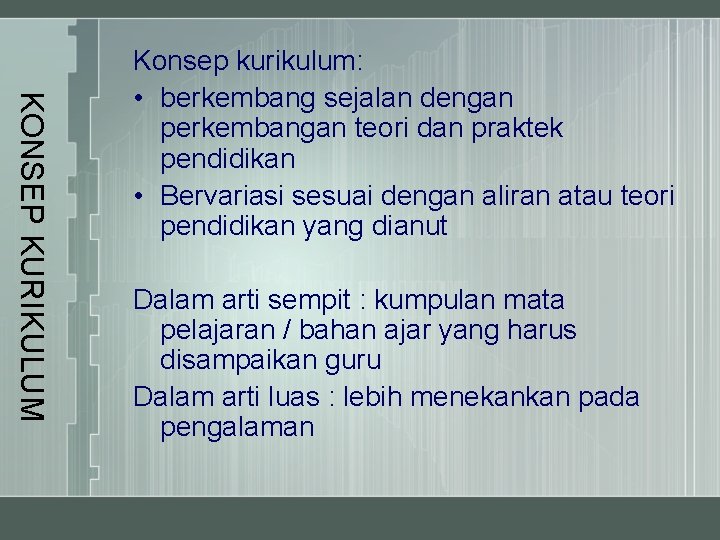 KONSEP KURIKULUM

Konsep kurikulum:
• berkembang sejalan dengan perkembangan teori dan praktek pendidikan
• Bervariasi sesuai dengan aliran atau teori pendidikan yang dianut

Dalam arti sempit : kumpulan mata pelajaran / bahan ajar yang harus disampaikan guru
Dalam arti luas : lebih menekankan pada pengalaman